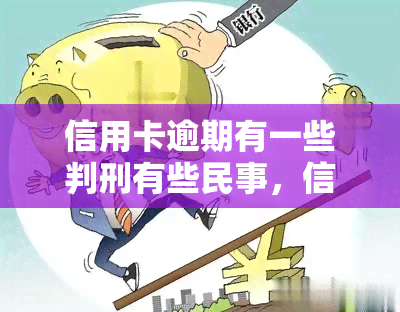 银行

信用卡逾期有一些判刑有些民事，信